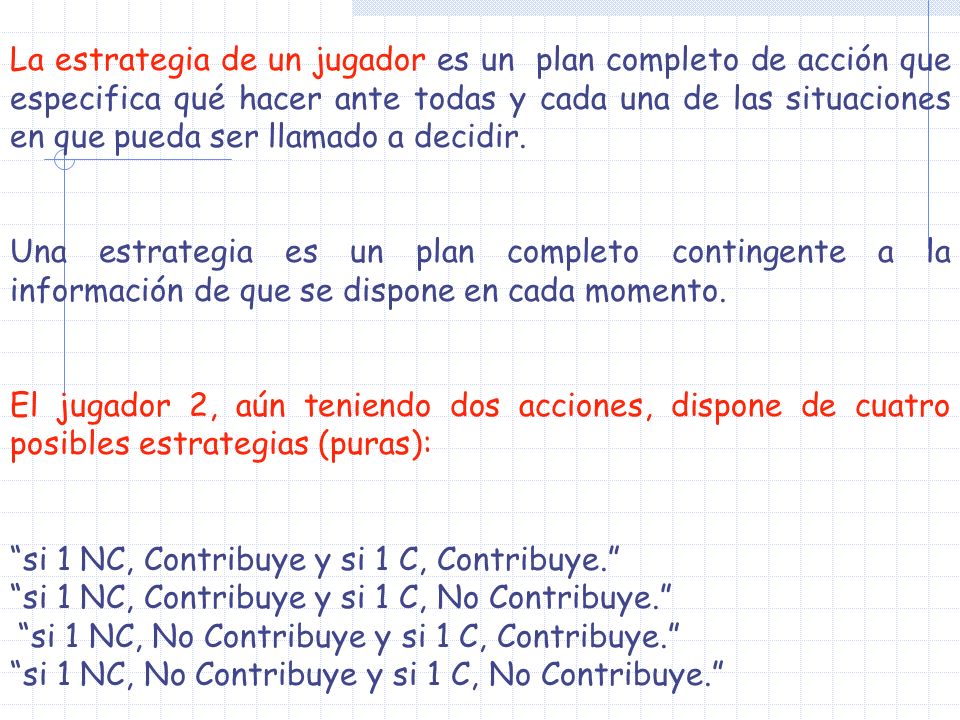 La estrategia de un jugador es un plan completo de acción que especifica qué hacer ante todas y cada una de las situaciones en que pueda ser llamado a decidir.

Una estrategia es un plan completo contingente a la información de que se dispone en cada momento.

El jugador 2, aún teniendo dos acciones, dispone de cuatro posibles estrategias (puras):

“si 1 NC, Contribuye y si 1 C, Contribuye.”
“si 1 NC, Contribuye y si 1 C, No Contribuye.”
“si 1 NC, No Contribuye y si 1 C, Contribuye.”
“si 1 NC, No Contribuye y si 1 C, No Contribuye.”